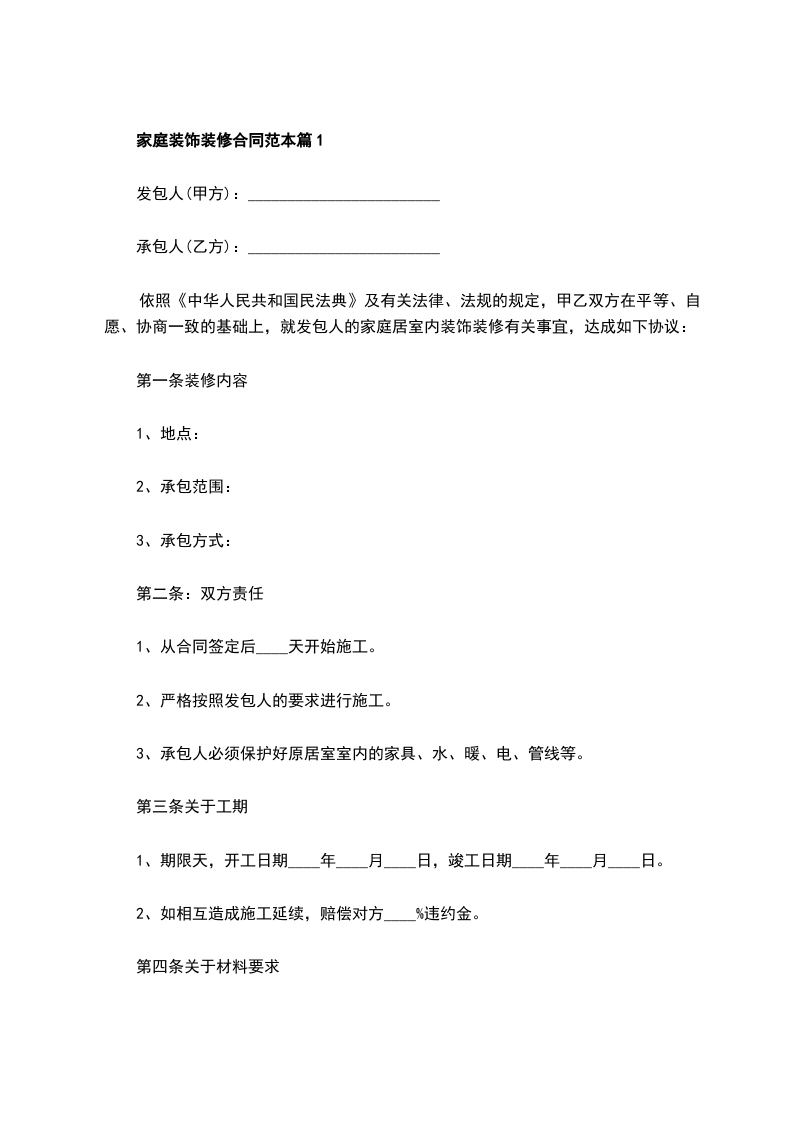 家庭装饰装修合同范本篇1

发包人(甲方)：________________________

承包人(乙方)：________________________

依照《中华人民共和国民法典》及有关法律、法规的规定，甲乙双方在平等、自愿、协商一致的基础上，就发包人的家庭居室内装饰装修有关事宜，达成如下协议：

第一条装修内容

1、地点：

2、承包范围：

3、承包方式：

第二条：双方责任

1、从合同签定后____天开始施工。

2、严格按照发包人的要求进行施工。

3、承包人必须保护好原居室室内的家具、水、暖、电、管线等。

第三条关于工期

1、期限天，开工日期____年____月____日，竣工日期____年____月____日。

2、如相互造成施工延续，赔偿对方____%违约金。

第四条关于材料要求